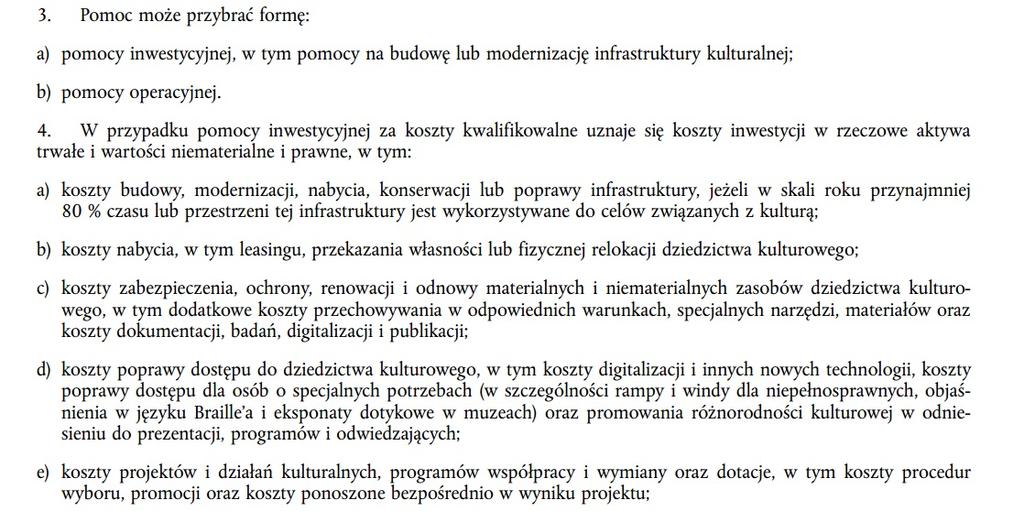 3. Pomoc może przybrać formę:

a) pomocy inwestycyjnej, w tym pomocy na budowę lub modernizację infrastruktury kulturalnej;

b) pomocy operacyjnej.

4. W przypadku pomocy inwestycyjnej za koszty kwalifikowalne uznaje się koszty inwestycji w rzeczowe aktywa trwałe i wartości niematerialne i prawne, w tym:

a) koszty budowy, modernizacji, nabycia, konserwacji lub poprawy infrastruktury, jeżeli w skali roku przynajmniej 80 % czasu lub przestrzeni tej infrastruktury jest wykorzystywane do celów związanych z kulturą;

b) koszty nabycia, w tym leasingu, przekazania własności lub fizycznej relokacji dziedzictwa kulturowego;

c) koszty zabezpieczenia, ochrony, renowacji i odnowy materialnych i niematerialnych zasobów dziedzictwa kulturowego, w tym dodatkowe koszty przechowywania w odpowiednich warunkach, specjalnych narzędzi, materiałów oraz koszty dokumentacji, badań, digitalizacji i publikacji;

d) koszty poprawy dostępu do dziedzictwa kulturowego, w tym koszty digitalizacji i innych nowych technologii, koszty poprawy dostępu dla osób o specjalnych potrzebach (w szczególności rampy i windy dla niepełnosprawnych, objaśnienia w języku Braille'a i eksponaty dotykowe w muzeach) oraz promowania różnorodności kulturowej w odniesieniu do prezentacji, programów i odwiedzających;

e) koszty projektów i działań kulturalnych, programów współpracy i wymiany oraz dotacje, w tym koszty procedur wyboru, promocji oraz koszty ponoszone bezpośrednio w wyniku projektu;